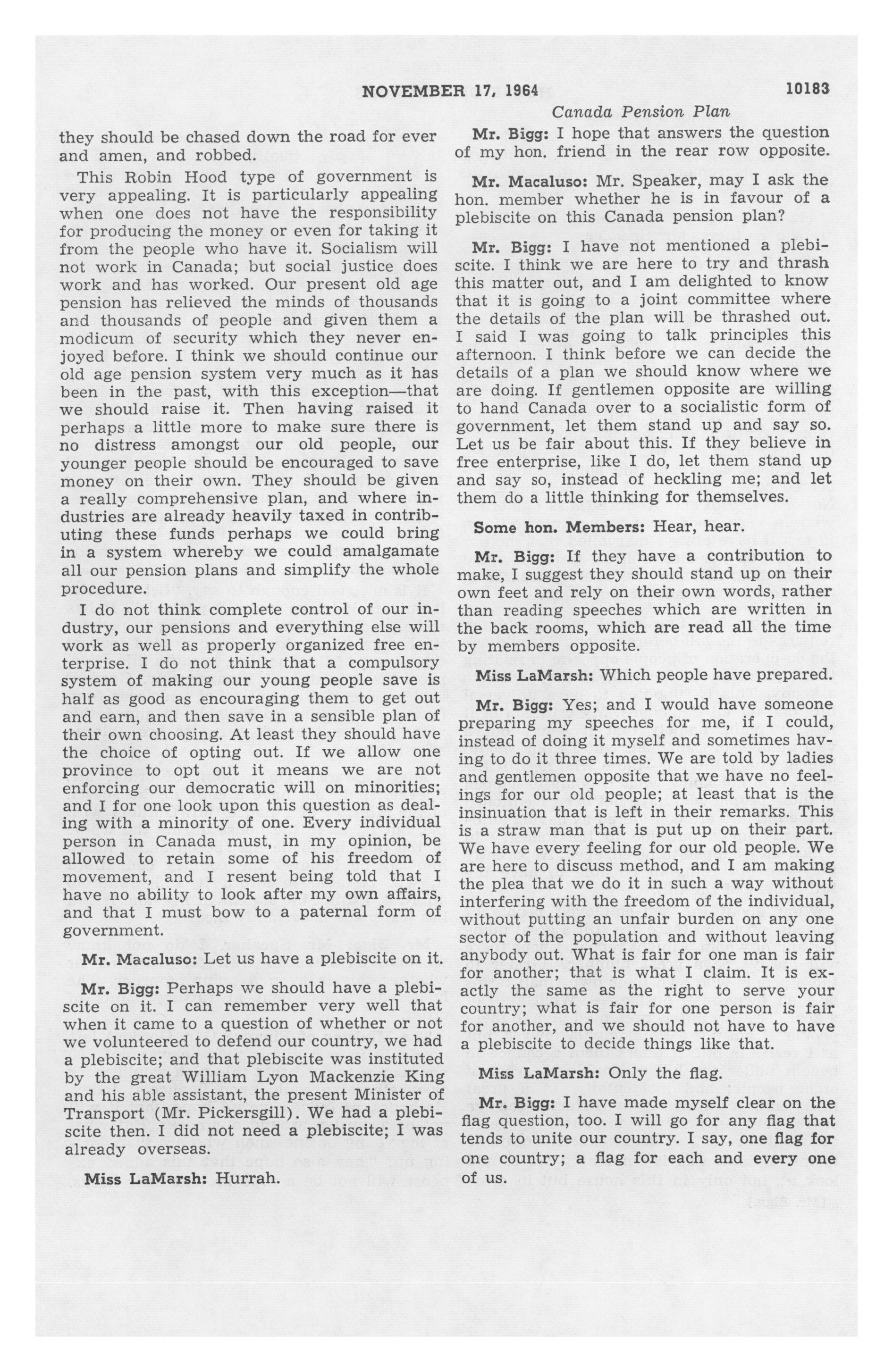 NOVEMBER 17, 1964 10183

Canada Pension Plan

they should be chased down the road for ever and amen, and robbed.

This Robin Hood type of government is very appealing. It is particularly appealing when one does not have the responsibility for producing the money or even for taking it from the people who have it. Socialism will not work in Canada; but social justice does work and has worked. Our present old age pension has relieved the minds of thousands and thousands of people and given them a modicum of security which they never enjoyed before. I think we should continue our old age pension system very much as it has been in the past, with this exception—that we should raise it. Then having raised it perhaps a little more to make sure there is no distress amongst our old people, our younger people should be encouraged to save money on their own. They should be given a really comprehensive plan, and where industries are already heavily taxed in contributing these funds perhaps we could bring in a system whereby we could amalgamate all our pension plans and simplify the whole procedure.

I do not think complete control of our industry, our pensions and everything else will work as well as properly organized free enterprise. I do not think that a compulsory system of making our young people save is half as good as encouraging them to get out and earn, and then save in a sensible plan of their own choosing. At least they should have the choice of opting out. If we allow one province to opt out it means we are not enforcing our democratic will on minorities; and I for one look upon this question as dealing with a minority of one. Every individual person in Canada must, in my opinion, be allowed to retain some of his freedom of movement, and I resent being told that I have no ability to look after my own affairs, and that I must bow to a paternal form of government.

Mr. Macaluso: Let us have a plebiscite on it.

Mr. Bigg: Perhaps we should have a plebiscite on it. I can remember very well that when it came to a question of whether or not we volunteered to defend our country, we had a plebiscite; and that plebiscite was instituted by the great William Lyon Mackenzie King and his able assistant, the present Minister of Transport (Mr. Pickersgill). We had a plebiscite then. I did not need a plebiscite; I was already overseas.

Miss LaMarsh: Hurrah.

Mr. Bigg: I hope that answers the question of my hon. friend in the rear row opposite.

Mr. Macaluso: Mr. Speaker, may I ask the hon. member whether he is in favour of a plebiscite on this Canada pension plan?

Mr. Bigg: I have not mentioned a plebiscite. I think we are here to try and thrash this matter out, and I am delighted to know that it is going to a joint committee where the details of the plan will be thrashed out. I said I was going to talk principles this afternoon. I think before we can decide the details of a plan we should know where we are doing. If gentlemen opposite are willing to hand Canada over to a socialistic form of government, let them stand up and say so. Let us be fair about this. If they believe in free enterprise, like I do, let them stand up and say so, instead of heckling me; and let them do a little thinking for themselves.

Some hon. Members: Hear, hear.

Mr. Bigg: If they have a contribution to make, I suggest they should stand up on their own feet and rely on their own words, rather than reading speeches which are written in the back rooms, which are read all the time by members opposite.

Miss LaMarsh: Which people have prepared.

Mr. Bigg: Yes; and I would have someone preparing my speeches for me, if I could, instead of doing it myself and sometimes having to do it three times. We are told by ladies and gentlemen opposite that we have no feelings for our old people; at least that is the insinuation that is left in their remarks. This is a straw man that is put up on their part. We have every feeling for our old people. We are here to discuss method, and I am making the plea that we do it in such a way without interfering with the freedom of the individual, without putting an unfair burden on any one sector of the population and without leaving anybody out. What is fair for one man is fair for another; that is what I claim. It is exactly the same as the right to serve your country; what is fair for one person is fair for another, and we should not have to have a plebiscite to decide things like that.

Miss LaMarsh: Only the flag.

Mr. Bigg: I have made myself clear on the flag question, too. I will go for any flag that tends to unite our country. I say, one flag for one country; a flag for each and every one of us.